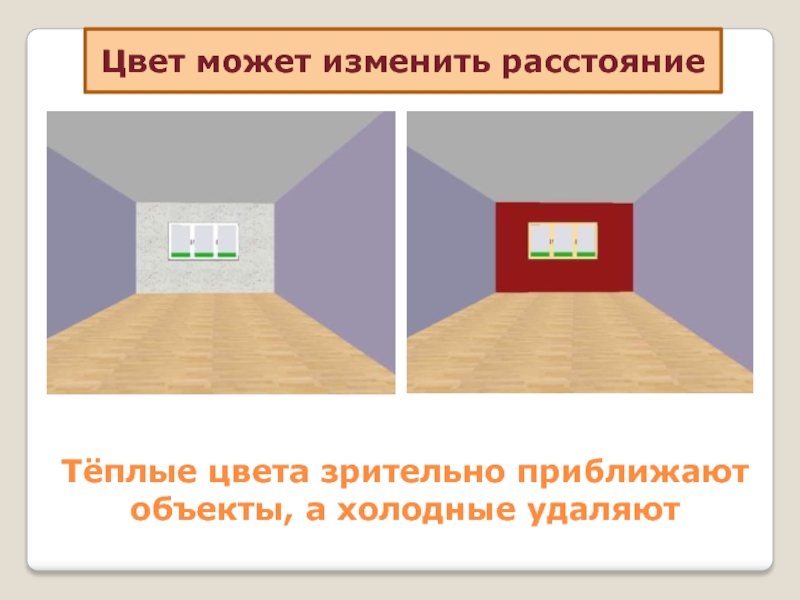 Цвет может изменить расстояние

Тёплые цвета зрительно приближают объекты, а холодные удаляют